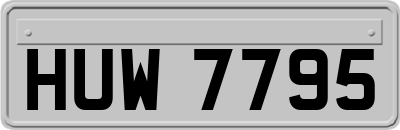 HUW 7795